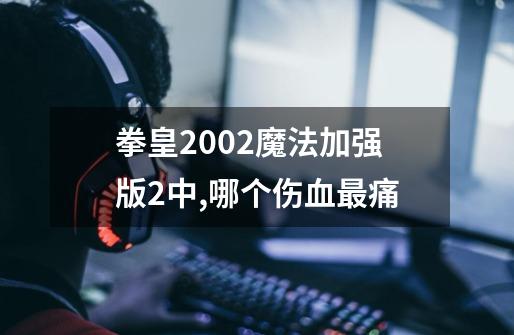 拳皇2002魔法加强版2中,哪个伤血最痛